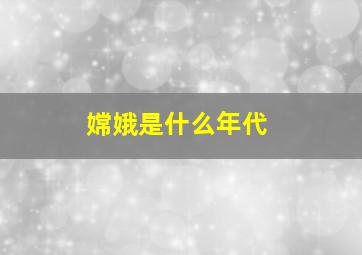 嫦娥是什么年代